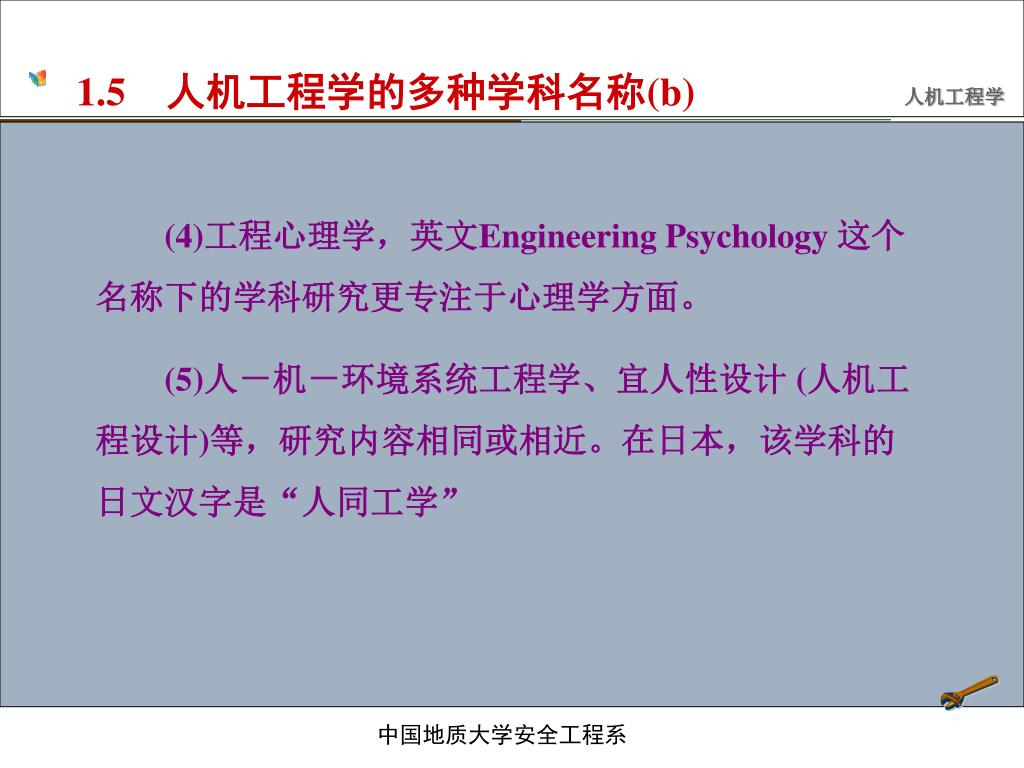 1.5 人机工程学的多种学科名称(b)

人机工程学

(4)工程心理学，英文Engineering Psychology 这个名称下的学科研究更专注于心理学方面。

(5)人－机－环境系统工程学、宜人性设计 (人机工程设计)等，研究内容相同或相近。在日本，该学科的日文汉字是“人同工学”

中国地质大学安全工程系